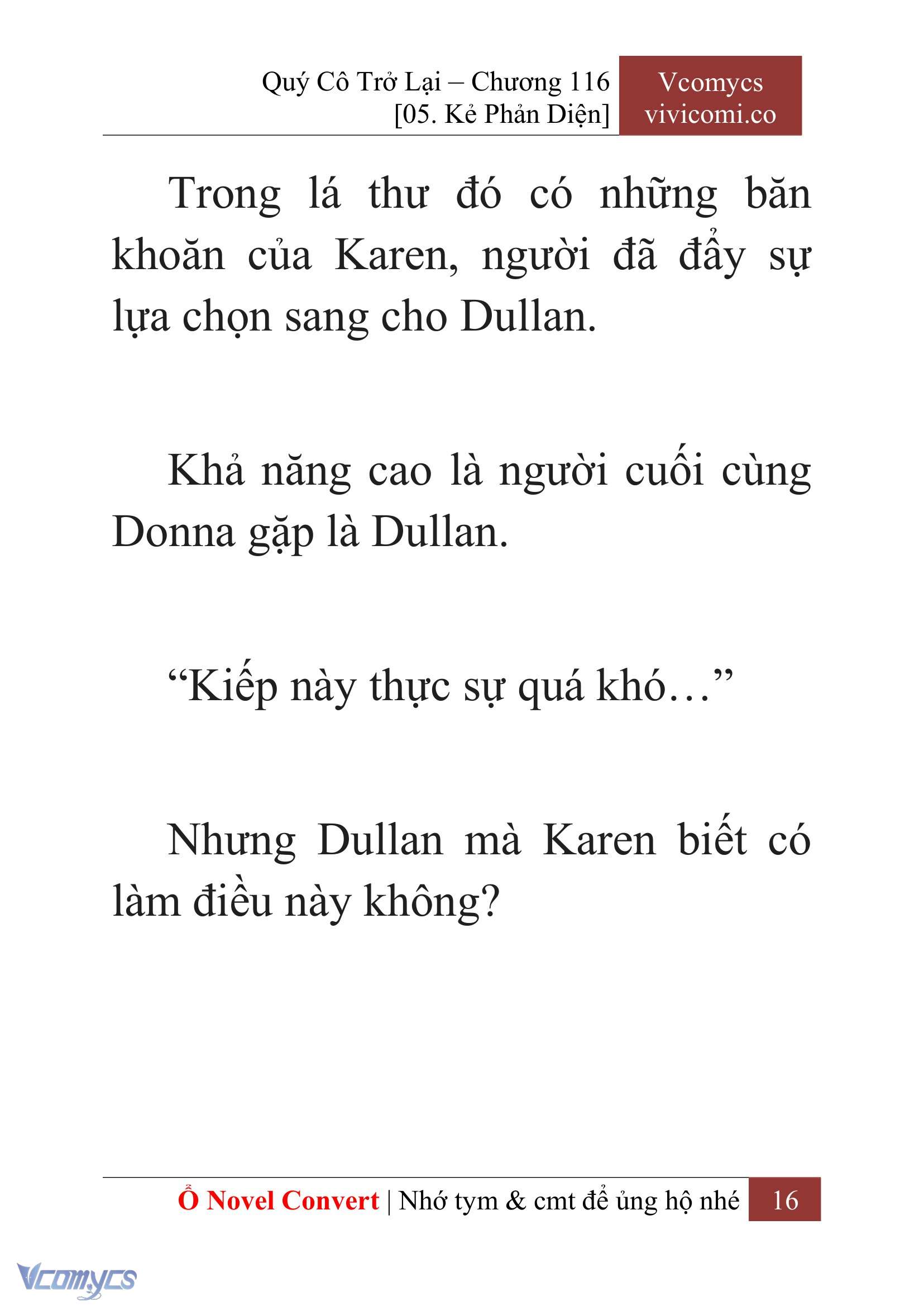 Quý Cô Trở Lại – Chương 116
[05. Kẻ Phản Diện]

Vcomycs
vivicomi.co

Trong lá thư đó có những băn khoăn của Karen, người đã đẩy sự lựa chọn sang cho Dullan.

Khả năng cao là người cuối cùng Donna gặp là Dullan.

“Kiếp này thực sự quá khó…”

Nhưng Dullan mà Karen biết có làm điều này không?

Ổ Novel Convert | Nhớ tym & cmt để ủng hộ nhé 16

Vcomycs